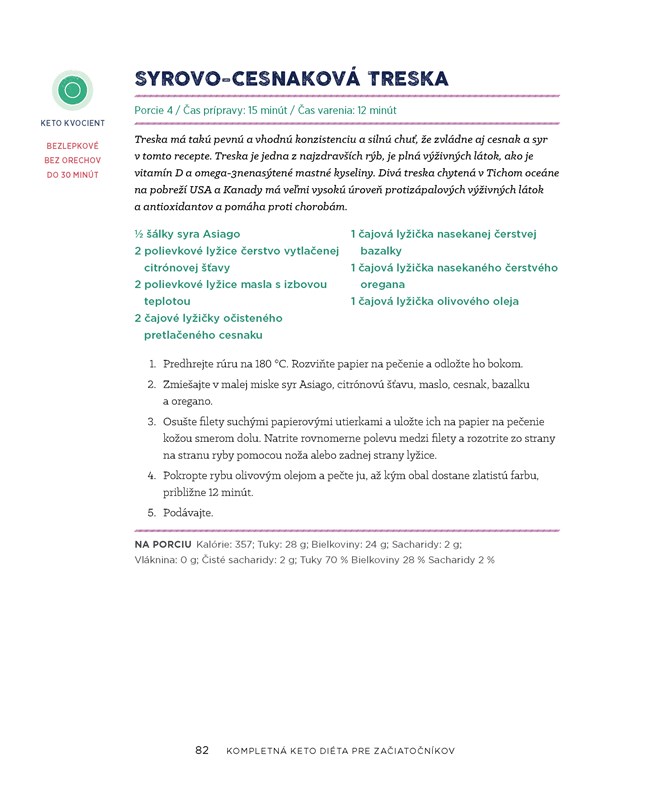 KETO KVOCIENT

BEZLEPKOVÉ
BEZ ORECHOV
DO 30 MINÚT

SYROVO-CESNAKOVÁ TRESKA

Porcie 4 / Čas prípravy: 15 minút / Čas varenia: 12 minút

Treska má takú pevnú a vhodnú konzistenciu a silnú chuť, že zvládne aj cesnak a syr v tomto recepte. Treska je jedna z najzdravších rýb, je plná výživných látok, ako je vitamín D a omega-3nenasýtené mastné kyseliny. Divá treska chytená v Tichom oceáne na pobreží USA a Kanady má veľmi vysokú úroveň protizápalových výživných látok a antioxidantov a pomáha proti chorobám.

½ šálky syra Asiago
2 polievkové lyžice čerstvo vytlačenej citrónovej šťavy
2 polievkové lyžice masla s izbovou teplotou
2 čajové lyžičky očisteného pretlačeného cesnaku

1 čajová lyžička nasekanej čerstvej bazalky
1 čajová lyžička nasekaného čerstvého oregana
1 čajová lyžička olivového oleja

1. Predhrejte rúru na 180 °C. Rozviňte papier na pečenie a odložte ho bokom.
2. Zmiešajte v malej miske syr Asiago, citrónovú šťavu, maslo, cesnak, bazalku a oregano.
3. Osušte filety suchými papierovými utierkami a uložte ich na papier na pečenie kožou smerom dolu. Natrite rovnomerne polevu medzi filety a rozotrite zo strany na stranu ryby pomocou noža alebo zadnej strany lyžice.
4. Pokropte rybu olivovým olejom a pečte ju, až kým obal dostane zlatistú farbu, približne 12 minút.
5. Podávajte.

NA PORCIU Kalórie: 357; Tuky: 28 g; Bielkoviny: 24 g; Sacharidy: 2 g; Vláknina: 0 g; Čisté sacharidy: 2 g; Tuky 70 % Bielkoviny 28 % Sacharidy 2 %

82 KOMPLETNÁ KETO DIÉTA PRE ZAČIATOČNÍKOV